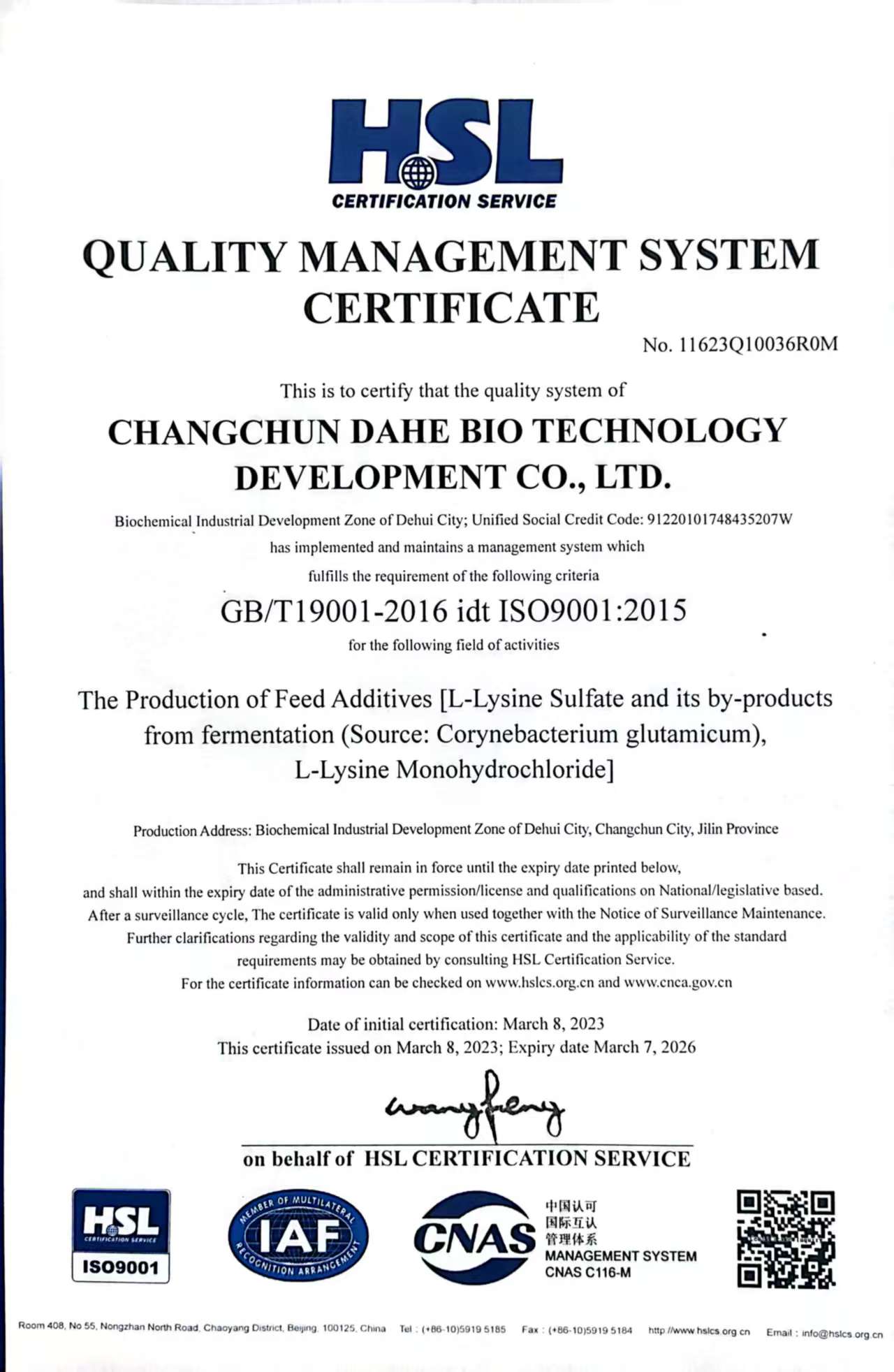 HSL
CERTIFICATION SERVICE

QUALITY MANAGEMENT SYSTEM CERTIFICATE

No. 11623Q10036R0M

This is to certify that the quality system of

CHANGCHUN DAHE BIO TECHNOLOGY DEVELOPMENT CO., LTD.

Biochemical Industrial Development Zone of Dehui City; Unified Social Credit Code: 91220101748435207W
has implemented and maintains a management system which
fulfills the requirement of the following criteria

GB/T19001-2016 idt ISO9001:2015

for the following field of activities

The Production of Feed Additives [L-Lysine Sulfate and its by-products from fermentation (Source: Corynebacterium glutamicum), L-Lysine Monohydrochloride]

Production Address: Biochemical Industrial Development Zone of Dehui City, Changchun City, Jilin Province

This Certificate shall remain in force until the expiry date printed below, and shall within the expiry date of the administrative permission/license and qualifications on National/legislative based. After a surveillance cycle, The certificate is valid only when used together with the Notice of Surveillance Maintenance. Further clarifications regarding the validity and scope of this certificate and the applicability of the standard requirements may be obtained by consulting HSL Certification Service.
For the certificate information can be checked on www.hslcs.org.cn and www.cnca.gov.cn

Date of initial certification: March 8, 2023
This certificate issued on March 8, 2023; Expiry date March 7, 2026

wangfeng

on behalf of HSL CERTIFICATION SERVICE

HSL
CERTIFICATION SERVICE
ISO9001

MEMBER OF MULTILATERAL
IAF
RECOGNITION ARRANGEMENT

CNAS
中国认可
国际互认
管理体系
MANAGEMENT SYSTEM
CNAS C116-M

Room 408, No 55, Nongzhan North Road, Chaoyang District, Beijing, 100125, China Tel : (+86-10)5919 5185 Fax : (+86-10)5919 5184 http://www.hslcs.org.cn Email : info@hslcs.org.cn